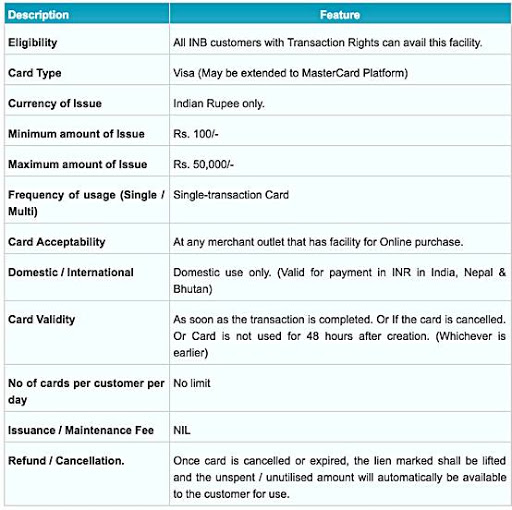 | Description | Feature |
|---|---|
| Eligibility | All INB customers with Transaction Rights can avail this facility. |
| Card Type | Visa (May be extended to MasterCard Platform) |
| Currency of Issue | Indian Rupee only. |
| Minimum amount of Issue | Rs. 100/- |
| Maximum amount of Issue | Rs. 50,000/- |
| Frequency of usage (Single / Multi) | Single-transaction Card |
| Card Acceptability | At any merchant outlet that has facility for Online purchase. |
| Domestic / International | Domestic use only. (Valid for payment in INR in India, Nepal & Bhutan) |
| Card Validity | As soon as the transaction is completed. Or If the card is cancelled. Or Card is not used for 48 hours after creation. (Whichever is earlier) |
| No of cards per customer per day | No limit |
| Issuance / Maintenance Fee | NIL |
| Refund / Cancellation. | Once card is cancelled or expired, the lien marked shall be lifted and the unspent / unutilised amount will automatically be available to the customer for use. |